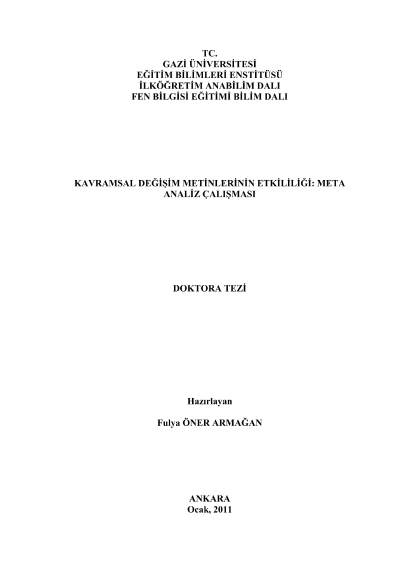 TC.
GAZİ ÜNİVERSİTESİ
EĞİTİM BİLİMLERİ ENSTİTÜSÜ
İLKÖĞRETİM ANABİLİM DALI
FEN BİLGİSİ EĞİTİMİ BİLİM DALI

KAVRAMSAL DEĞİŞİM METİNLERİNİN ETKİLİLİĞİ: META ANALİZ ÇALIŞMASI

DOKTORA TEZİ

Hazırlayan

Fulya ÖNER ARMAĞAN

ANKARA
Ocak, 2011